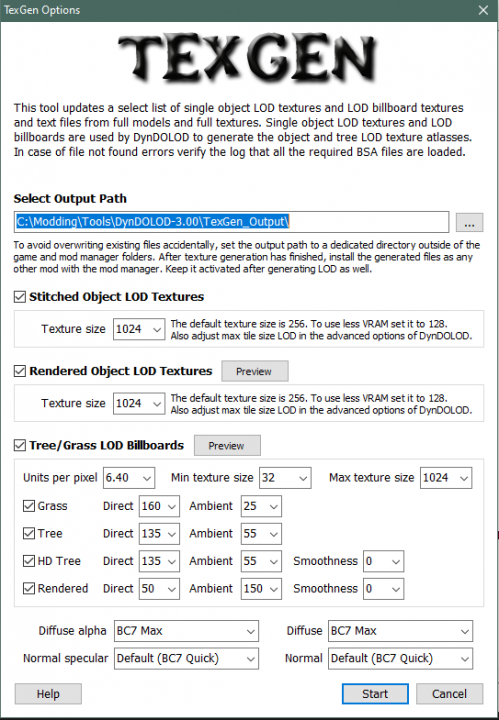 TexGen Options

TEXGEN

This tool updates a select list of single object LOD textures and LOD billboard textures and text files from full models and full textures. Single object LOD textures and LOD billboards are used by DynDOLOD to generate the object and tree LOD texture atlasses. In case of file not found errors verify the log that all the required BSA files are loaded.

Select Output Path

C:\Modding\Tools\DynDOLOD-3.00\TexGen_Output\

...

To avoid overwriting existing files accidentally, set the output path to a dedicated directory outside of the game and mod manager folders. After texture generation has finished, install the generated files as any other mod with the mod manager. Keep it activated after generating LOD as well.

Stitched Object LOD Textures

Texture size 1024 The default texture size is 256. To use less VRAM set it to 128. Also adjust max tile size LOD in the advanced options of DynDOLOD.

Rendered Object LOD Textures Preview

Texture size 1024 The default texture size is 256. To use less VRAM set it to 128. Also adjust max tile size LOD in the advanced options of DynDOLOD.

Tree/Grass LOD Billboards Preview

Units per pixel 6.40 Min texture size 32 Max texture size 1024

Grass Direct 160 Ambient 25

Tree Direct 135 Ambient 55

HD Tree Direct 135 Ambient 55 Smoothness 0

Rendered Direct 50 Ambient 150 Smoothness 0

Diffuse alpha BC7 Max Diffuse BC7 Max

Normal specular Default (BC7 Quick) Normal Default (BC7 Quick)

Help Start Cancel